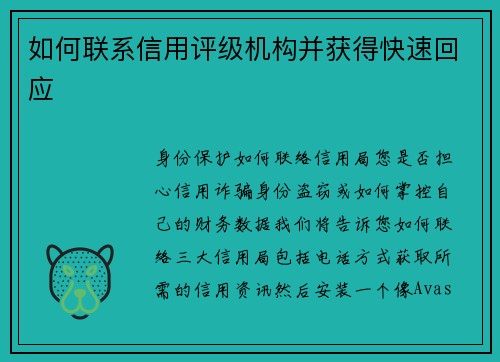 如何联系信用评级机构并获得快速回应

身份保护如何联络信用局您是否担心信用诈骗身份盗窃或如何掌控自己的财务数据我们将告诉您如何联络三大信用局包括电话方式获取所需的信用资讯然后安装一个像Avas